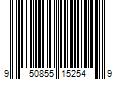 9 50855 15254 9